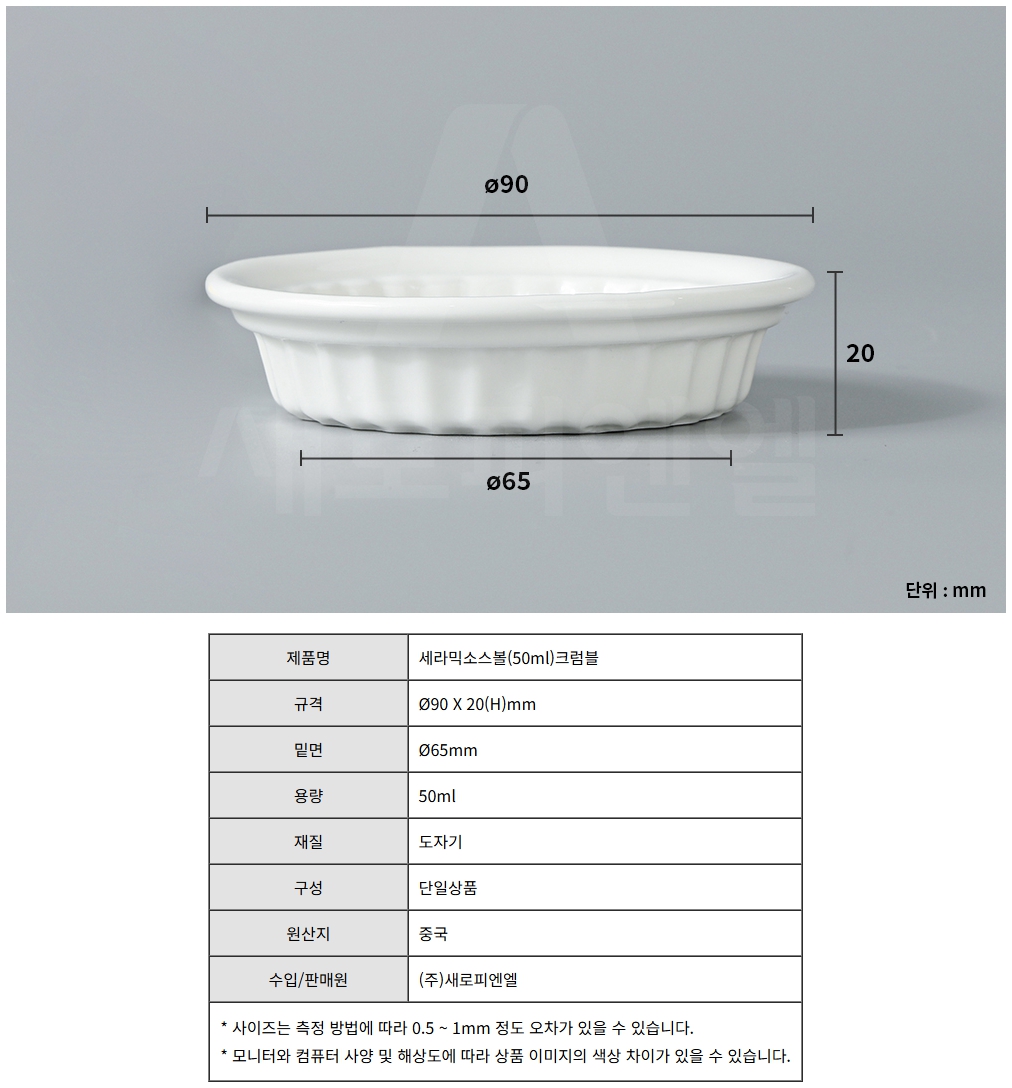 ø90

20

ø65

단위 : mm

| 제품명 | 세라믹소스볼(50ml)크럼블 |
|---|---|
| 규격 | Ø90 X 20(H)mm |
| 밑면 | Ø65mm |
| 용량 | 50ml |
| 재질 | 도자기 |
| 구성 | 단일상품 |
| 원산지 | 중국 |
| 수입/판매원 | (주)새로피엔엘 |

* 사이즈는 측정 방법에 따라 0.5 ~ 1mm 정도 오차가 있을 수 있습니다.
* 모니터와 컴퓨터 사양 및 해상도에 따라 상품 이미지의 색상 차이가 있을 수 있습니다.

새로피엔엘